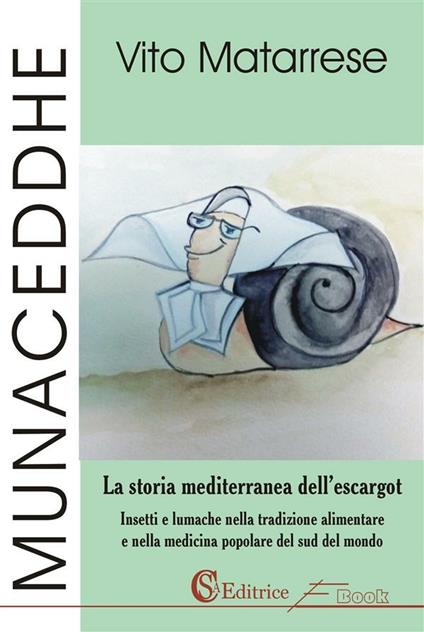 MUNACEDDHE

Vito Matarrese

La storia mediterranea dell'escargot

Insetti e lumache nella tradizione alimentare e nella medicina popolare del sud del mondo

CSA Editrice

E Book